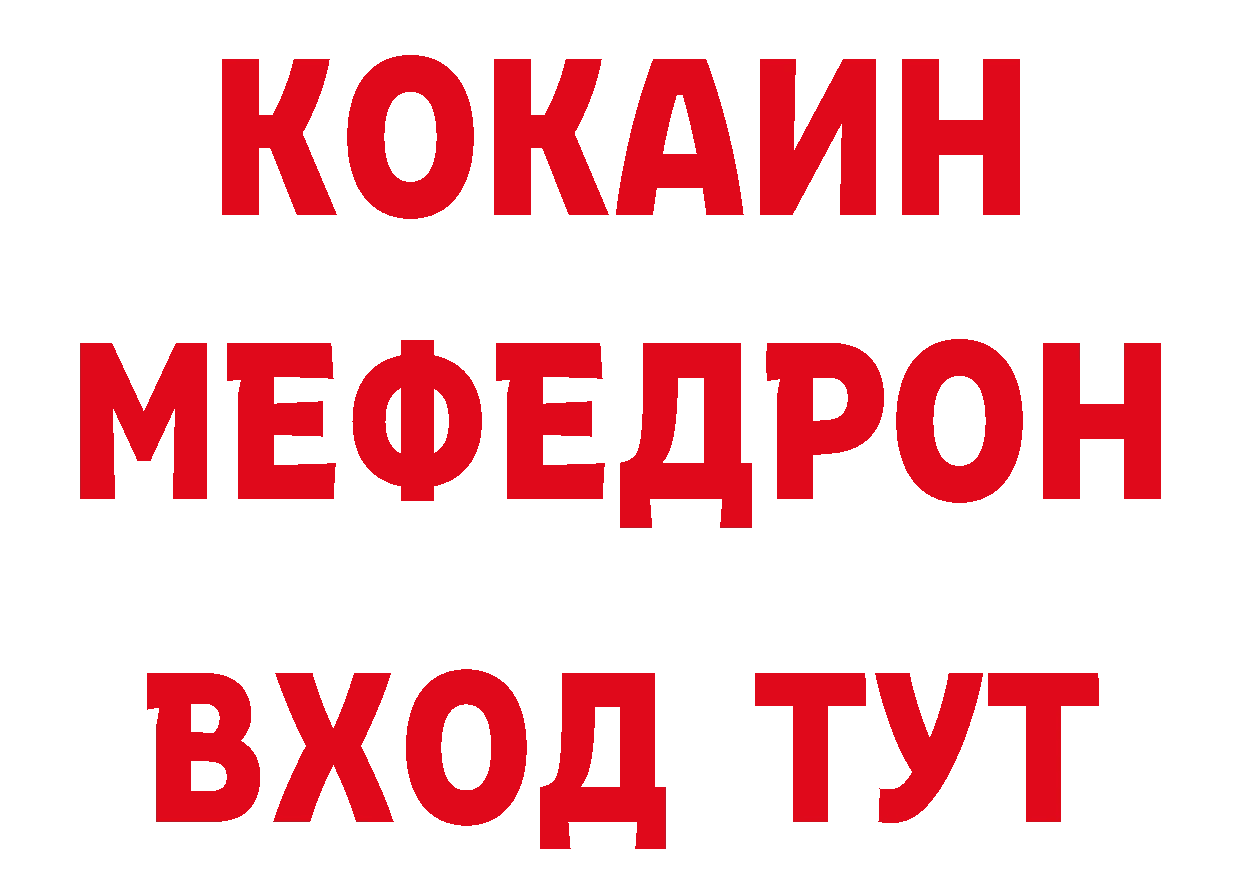 КОКАИН
МЕФЕДРОН
ВХОД ТУТ